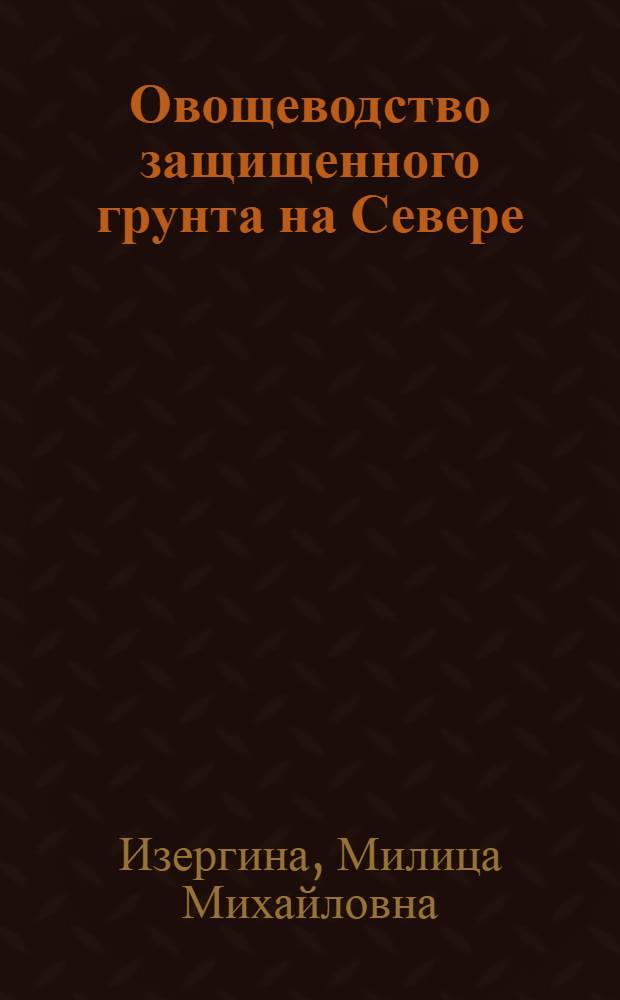 Овощеводство защищенного грунта на Севере

Изергина, Милица Михайловна